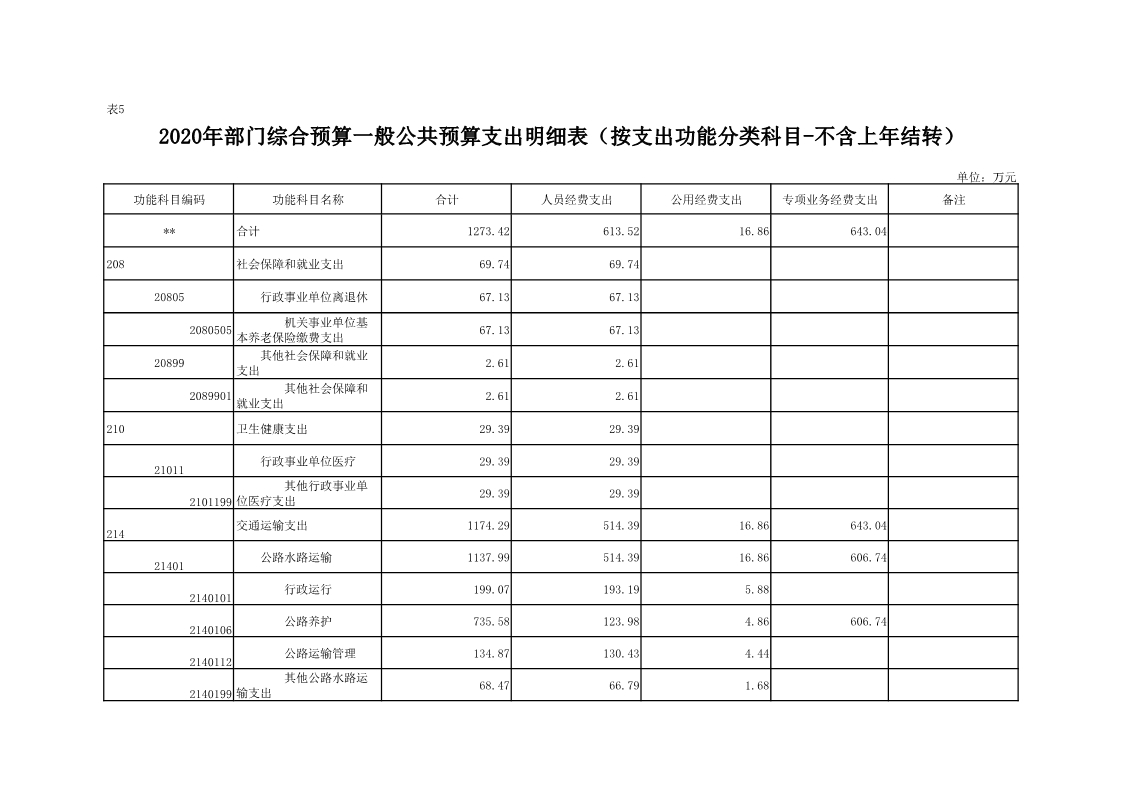 表5

2020年部门综合预算一般公共预算支出明细表（按支出功能分类科目-不含上年结转）

单位：万元

| 功能科目编码 | 功能科目名称 | 合计 | 人员经费支出 | 公用经费支出 | 专项业务经费支出 | 备注 |
|---|---|---|---|---|---|---|
| ** | 合计 | 1273.42 | 613.52 | 16.86 | 643.04 | |
| 208 | 社会保障和就业支出 | 69.74 | 69.74 | | | |
| 20805 | 行政事业单位离退休 | 67.13 | 67.13 | | | |
| 2080505 | 机关事业单位基本养老保险缴费支出 | 67.13 | 67.13 | | | |
| 20899 | 其他社会保障和就业支出 | 2.61 | 2.61 | | | |
| 2089901 | 其他社会保障和就业支出 | 2.61 | 2.61 | | | |
| 210 | 卫生健康支出 | 29.39 | 29.39 | | | |
| 21011 | 行政事业单位医疗 | 29.39 | 29.39 | | | |
| 2101199 | 其他行政事业单位医疗支出 | 29.39 | 29.39 | | | |
| 214 | 交通运输支出 | 1174.29 | 514.39 | 16.86 | 643.04 | |
| 21401 | 公路水路运输 | 1137.99 | 514.39 | 16.86 | 606.74 | |
| 2140101 | 行政运行 | 199.07 | 193.19 | 5.88 | | |
| 2140106 | 公路养护 | 735.58 | 123.98 | 4.86 | 606.74 | |
| 2140112 | 公路运输管理 | 134.87 | 130.43 | 4.44 | | |
| 2140199 | 其他公路水路运输支出 | 68.47 | 66.79 | 1.68 | | |